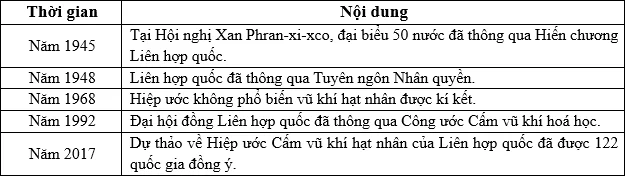 | Thời gian | Nội dung |
|---|---|
| Năm 1945 | Tại Hội nghị Xan Phran-xi-xco, đại biểu 50 nước đã thông qua Hiến chương Liên hợp quốc. |
| Năm 1948 | Liên hợp quốc đã thông qua Tuyên ngôn Nhân quyền. |
| Năm 1968 | Hiệp ước không phổ biến vũ khí hạt nhân được kí kết. |
| Năm 1992 | Đại hội đồng Liên hợp quốc đã thông qua Công ước Cấm vũ khí hoá học. |
| Năm 2017 | Dự thảo về Hiệp ước Cấm vũ khí hạt nhân của Liên hợp quốc đã được 122 quốc gia đồng ý. |